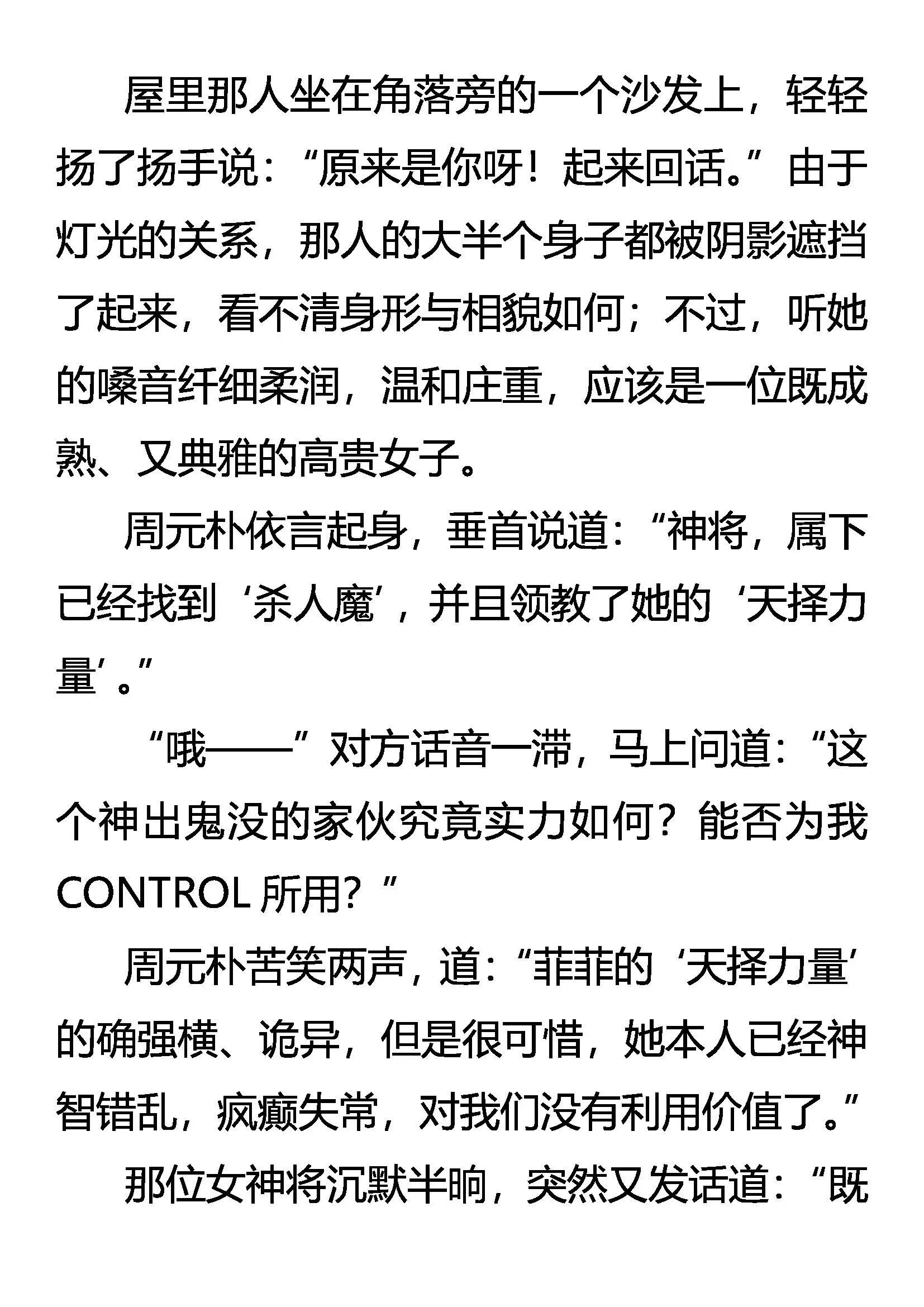 屋里那人坐在角落旁的一个沙发上，轻轻扬了扬手说：“原来是你呀！起来回话。”由于灯光的关系，那人的大半个身子都被阴影遮挡了起来，看不清身形与相貌如何；不过，听她的嗓音纤细柔润，温和庄重，应该是一位既成熟、又典雅的高贵女子。

周元朴依言起身，垂首说道：“神将，属下已经找到‘杀人魔’，并且领教了她的‘天择力量’。”

“哦——”对方话音一滞，马上问道：“这个神出鬼没的家伙究竟实力如何？能否为我CONTROL所用？”

周元朴苦笑两声，道：“菲菲的‘天择力量’的确强横、诡异，但是很可惜，她本人已经神智错乱，疯癫失常，对我们没有利用价值了。”

那位女神将沉默半晌，突然又发话道：“既